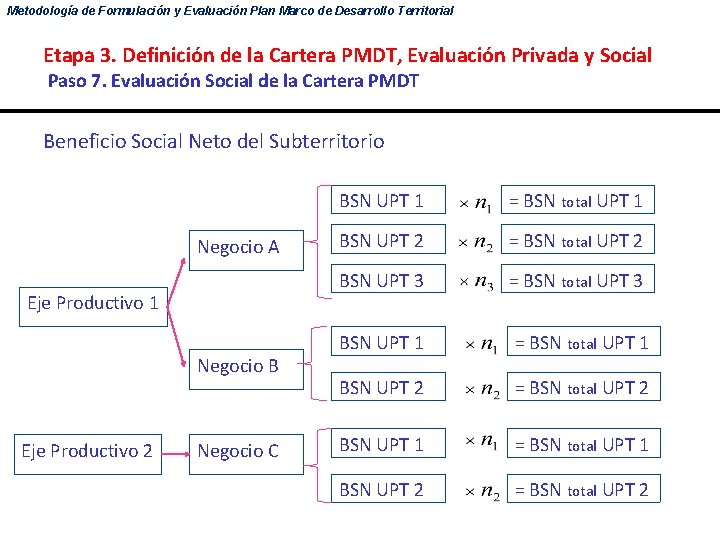 Metodología de Formulación y Evaluación Plan Marco de Desarrollo Territorial

Etapa 3. Definición de la Cartera PMDT, Evaluación Privada y Social
Paso 7. Evaluación Social de la Cartera PMDT

Beneficio Social Neto del Subterritorio

Eje Productivo 1

Negocio A

BSN UPT 1 $\times n_1$ = BSN total UPT 1

BSN UPT 2 $\times n_2$ = BSN total UPT 2

BSN UPT 3 $\times n_3$ = BSN total UPT 3

Negocio B

BSN UPT 1 $\times n_1$ = BSN total UPT 1

BSN UPT 2 $\times n_2$ = BSN total UPT 2

Eje Productivo 2

Negocio C

BSN UPT 1 $\times n_1$ = BSN total UPT 1

BSN UPT 2 $\times n_2$ = BSN total UPT 2